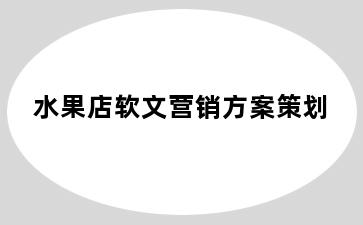 水果店软文营销方案策划